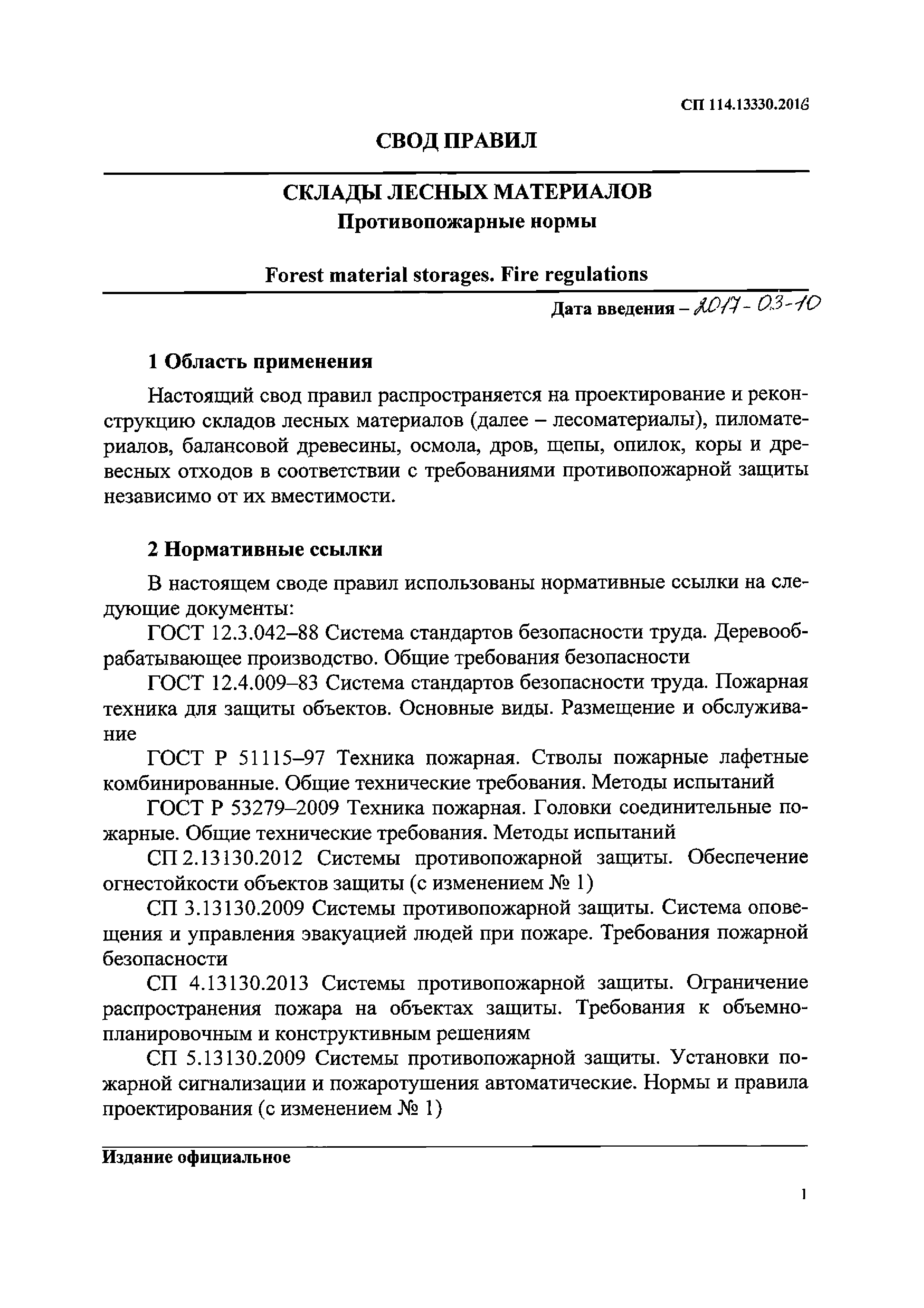 СП 114.13330.2016

СВОД ПРАВИЛ

СКЛАДЫ ЛЕСНЫХ МАТЕРИАЛОВ
Противопожарные нормы

Forest material storages. Fire regulations

Дата введения – 2017-03-10

1 Область применения

Настоящий свод правил распространяется на проектирование и реконструкцию складов лесных материалов (далее – лесоматериалы), пиломатериалов, балансовой древесины, осмола, дров, щепы, опилок, коры и древесных отходов в соответствии с требованиями противопожарной защиты независимо от их вместимости.

2 Нормативные ссылки

В настоящем своде правил использованы нормативные ссылки на следующие документы:

ГОСТ 12.3.042–88 Система стандартов безопасности труда. Деревообрабатывающее производство. Общие требования безопасности

ГОСТ 12.4.009–83 Система стандартов безопасности труда. Пожарная техника для защиты объектов. Основные виды. Размещение и обслуживание

ГОСТ Р 51115–97 Техника пожарная. Стволы пожарные лафетные комбинированные. Общие технические требования. Методы испытаний

ГОСТ Р 53279–2009 Техника пожарная. Головки соединительные пожарные. Общие технические требования. Методы испытаний

СП 2.13130.2012 Системы противопожарной защиты. Обеспечение огнестойкости объектов защиты (с изменением № 1)

СП 3.13130.2009 Системы противопожарной защиты. Система оповещения и управления эвакуацией людей при пожаре. Требования пожарной безопасности

СП 4.13130.2013 Системы противопожарной защиты. Ограничение распространения пожара на объектах защиты. Требования к объемно-планировочным и конструктивным решениям

СП 5.13130.2009 Системы противопожарной защиты. Установки пожарной сигнализации и пожаротушения автоматические. Нормы и правила проектирования (с изменением № 1)

Издание официальное

1